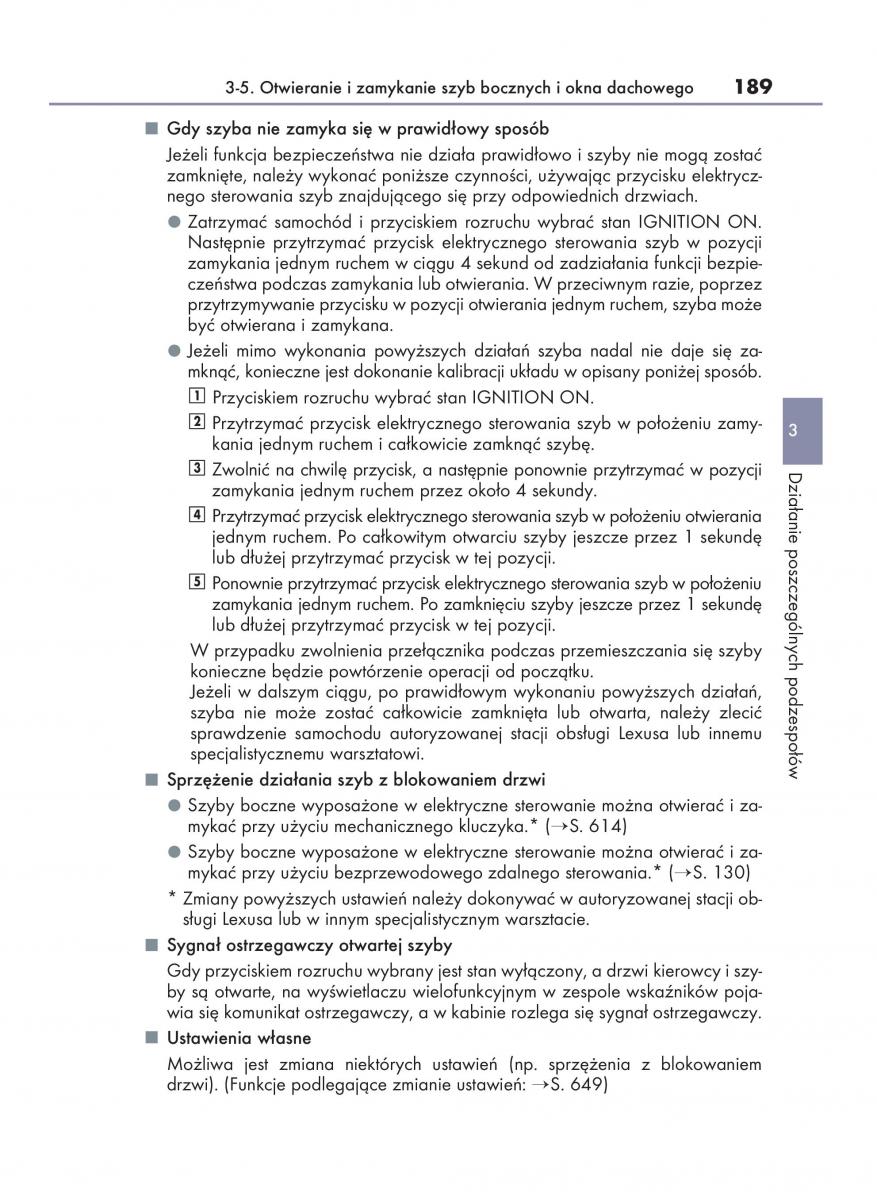 3-5. Otwieranie i zamykanie szyb bocznych i okna dachowego 189

■ Gdy szyba nie zamyka się w prawidłowy sposób

Jeżeli funkcja bezpieczeństwa nie działa prawidłowo i szyby nie mogą zostać zamknięte, należy wykonać poniższe czynności, używając przycisku elektrycznego sterowania szyb znajdującego się przy odpowiednich drzwiach.

● Zatrzymać samochód i przyciskiem rozruchu wybrać stan IGNITION ON. Następnie przytrzymać przycisk elektrycznego sterowania szyb w pozycji zamykania jednym ruchem w ciągu 4 sekund od zadziałania funkcji bezpieczeństwa podczas zamykania lub otwierania. W przeciwnym razie, poprzez przytrzymywanie przycisku w pozycji otwierania jednym ruchem, szyba może być otwierana i zamykana.

● Jeżeli mimo wykonania powyższych działań szyba nadal nie daje się zamknąć, konieczne jest dokonanie kalibracji układu w opisany poniżej sposób.

1 Przyciskiem rozruchu wybrać stan IGNITION ON.

2 Przytrzymać przycisk elektrycznego sterowania szyb w położeniu zamykania jednym ruchem i całkowicie zamknąć szybę.

3 Zwolnić na chwilę przycisk, a następnie ponownie przytrzymać w pozycji zamykania jednym ruchem przez około 4 sekundy.

4 Przytrzymać przycisk elektrycznego sterowania szyb w położeniu otwierania jednym ruchem. Po całkowitym otwarciu szyby jeszcze przez 1 sekundę lub dłużej przytrzymać przycisk w tej pozycji.

5 Ponownie przytrzymać przycisk elektrycznego sterowania szyb w położeniu zamykania jednym ruchem. Po zamknięciu szyby jeszcze przez 1 sekundę lub dłużej przytrzymać przycisk w tej pozycji.

W przypadku zwolnienia przełącznika podczas przemieszczania się szyby konieczne będzie powtórzenie operacji od początku.
Jeżeli w dalszym ciągu, po prawidłowym wykonaniu powyższych działań, szyba nie może zostać całkowicie zamknięta lub otwarta, należy zlecić sprawdzenie samochodu autoryzowanej stacji obsługi Lexusa lub innemu specjalistycznemu warsztatowi.

■ Sprzężenie działania szyb z blokowaniem drzwi

● Szyby boczne wyposażone w elektryczne sterowanie można otwierać i zamykać przy użyciu mechanicznego kluczyka.* (→S. 614)

● Szyby boczne wyposażone w elektryczne sterowanie można otwierać i zamykać przy użyciu bezprzewodowego zdalnego sterowania.* (→S. 130)

* Zmiany powyższych ustawień należy dokonywać w autoryzowanej stacji obsługi Lexusa lub w innym specjalistycznym warsztacie.

■ Sygnał ostrzegawczy otwartej szyby

Gdy przyciskiem rozruchu wybrany jest stan wyłączony, a drzwi kierowcy i szyby są otwarte, na wyświetlaczu wielofunkcyjnym w zespole wskaźników pojawia się komunikat ostrzegawczy, a w kabinie rozlega się sygnał ostrzegawczy.

■ Ustawienia własne

Możliwa jest zmiana niektórych ustawień (np. sprzężenia z blokowaniem drzwi). (Funkcje podlegające zmianie ustawień: →S. 649)

3

Działanie poszczególnych podzespołów